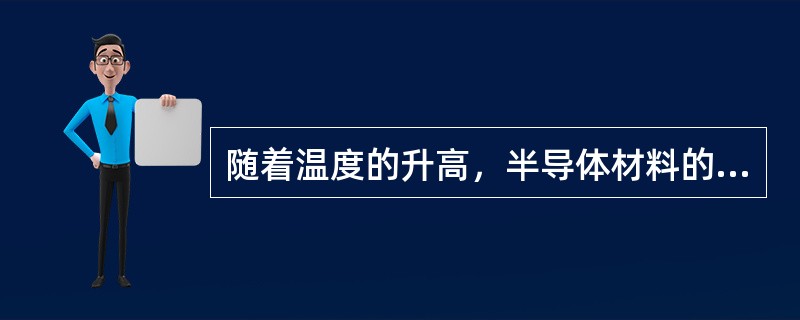 随着温度的升高，半导体材料的...